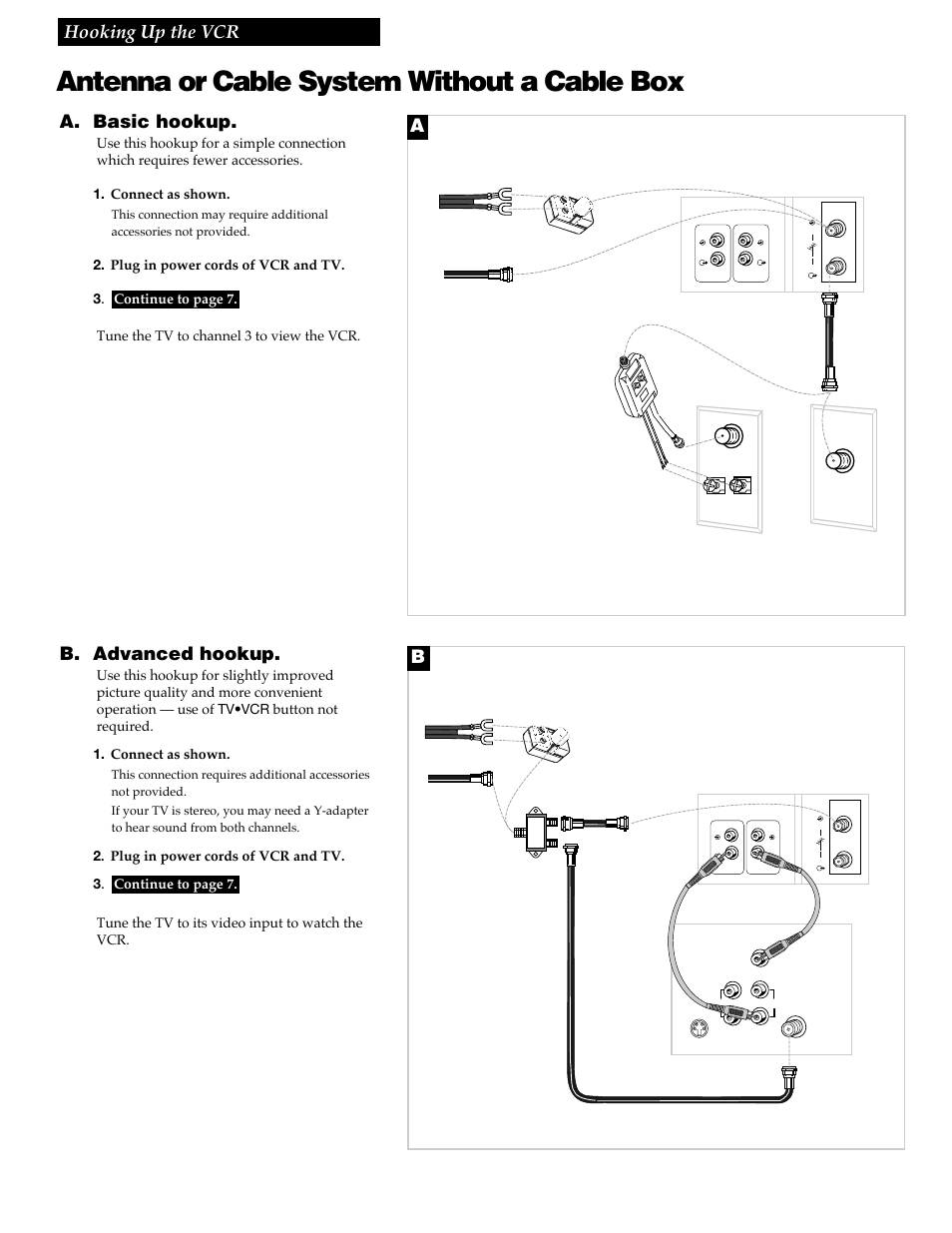 Hooking Up the VCR

Antenna or Cable System Without a Cable Box

A. Basic hookup.

Use this hookup for a simple connection which requires fewer accessories.

1. Connect as shown.

This connection may require additional accessories not provided.

2. Plug in power cords of VCR and TV.

3. Continue to page 7.

Tune the TV to channel 3 to view the VCR.

A

B. Advanced hookup.

Use this hookup for slightly improved picture quality and more convenient operation — use of TV•VCR button not required.

1. Connect as shown.

This connection requires additional accessories not provided.

If your TV is stereo, you may need a Y-adapter to hear sound from both channels.

2. Plug in power cords of VCR and TV.

3. Continue to page 7.

Tune the TV to its video input to watch the VCR.

B